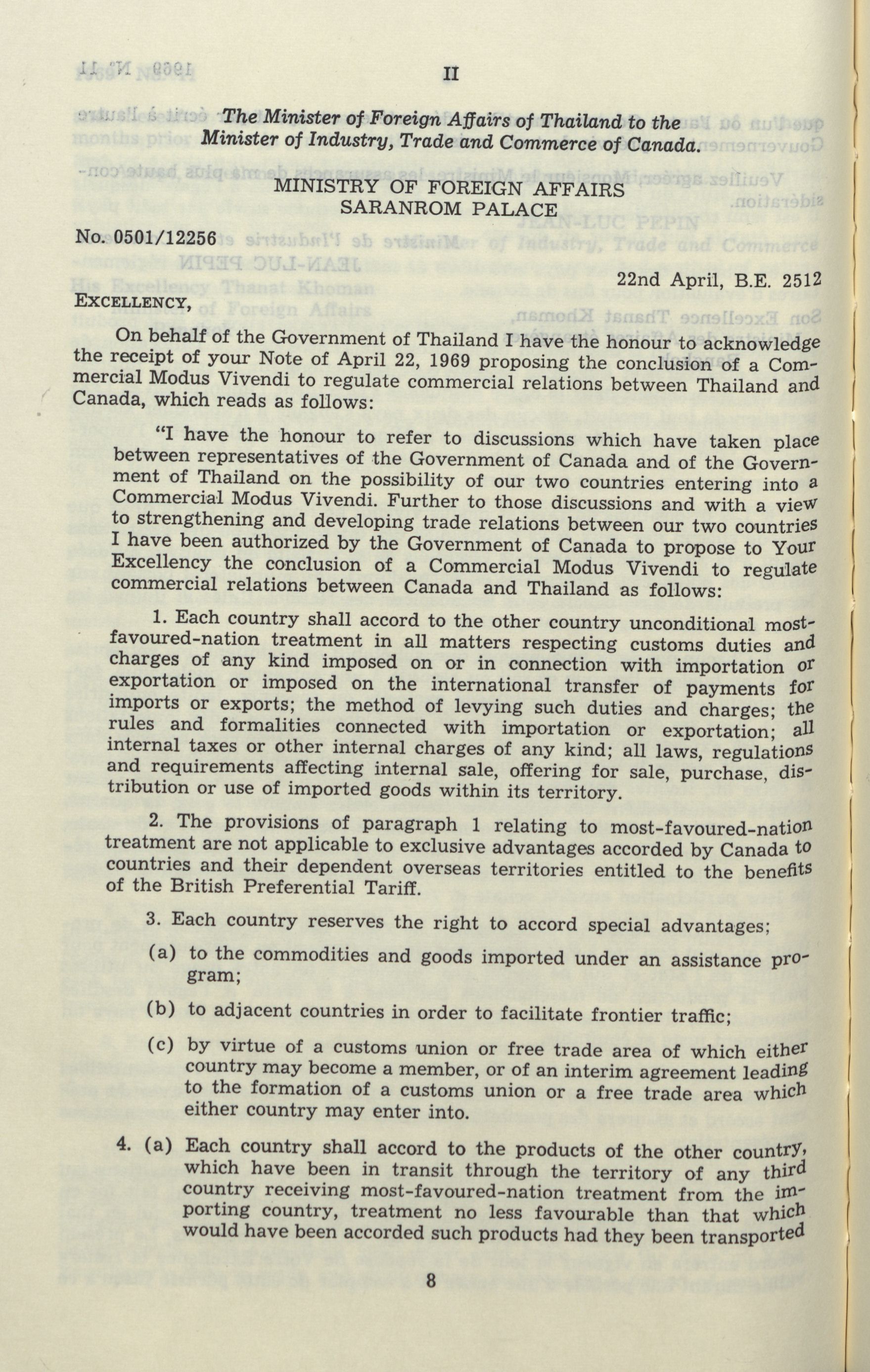 II

The Minister of Foreign Affairs of Thailand to the Minister of Industry, Trade and Commerce of Canada.

MINISTRY OF FOREIGN AFFAIRS
SARANROM PALACE

No. 0501/12256

22nd April, B.E. 2512

EXCELLENCY,

On behalf of the Government of Thailand I have the honour to acknowledge the receipt of your Note of April 22, 1969 proposing the conclusion of a Commercial Modus Vivendi to regulate commercial relations between Thailand and Canada, which reads as follows:

"I have the honour to refer to discussions which have taken place between representatives of the Government of Canada and of the Government of Thailand on the possibility of our two countries entering into a Commercial Modus Vivendi. Further to those discussions and with a view to strengthening and developing trade relations between our two countries I have been authorized by the Government of Canada to propose to Your Excellency the conclusion of a Commercial Modus Vivendi to regulate commercial relations between Canada and Thailand as follows:

1. Each country shall accord to the other country unconditional most-favoured-nation treatment in all matters respecting customs duties and charges of any kind imposed on or in connection with importation or exportation or imposed on the international transfer of payments for imports or exports; the method of levying such duties and charges; the rules and formalities connected with importation or exportation; all internal taxes or other internal charges of any kind; all laws, regulations and requirements affecting internal sale, offering for sale, purchase, distribution or use of imported goods within its territory.

2. The provisions of paragraph 1 relating to most-favoured-nation treatment are not applicable to exclusive advantages accorded by Canada to countries and their dependent overseas territories entitled to the benefits of the British Preferential Tariff.

3. Each country reserves the right to accord special advantages;

(a) to the commodities and goods imported under an assistance program;

(b) to adjacent countries in order to facilitate frontier traffic;

(c) by virtue of a customs union or free trade area of which either country may become a member, or of an interim agreement leading to the formation of a customs union or a free trade area which either country may enter into.

4. (a) Each country shall accord to the products of the other country, which have been in transit through the territory of any third country receiving most-favoured-nation treatment from the importing country, treatment no less favourable than that which would have been accorded such products had they been transported

8